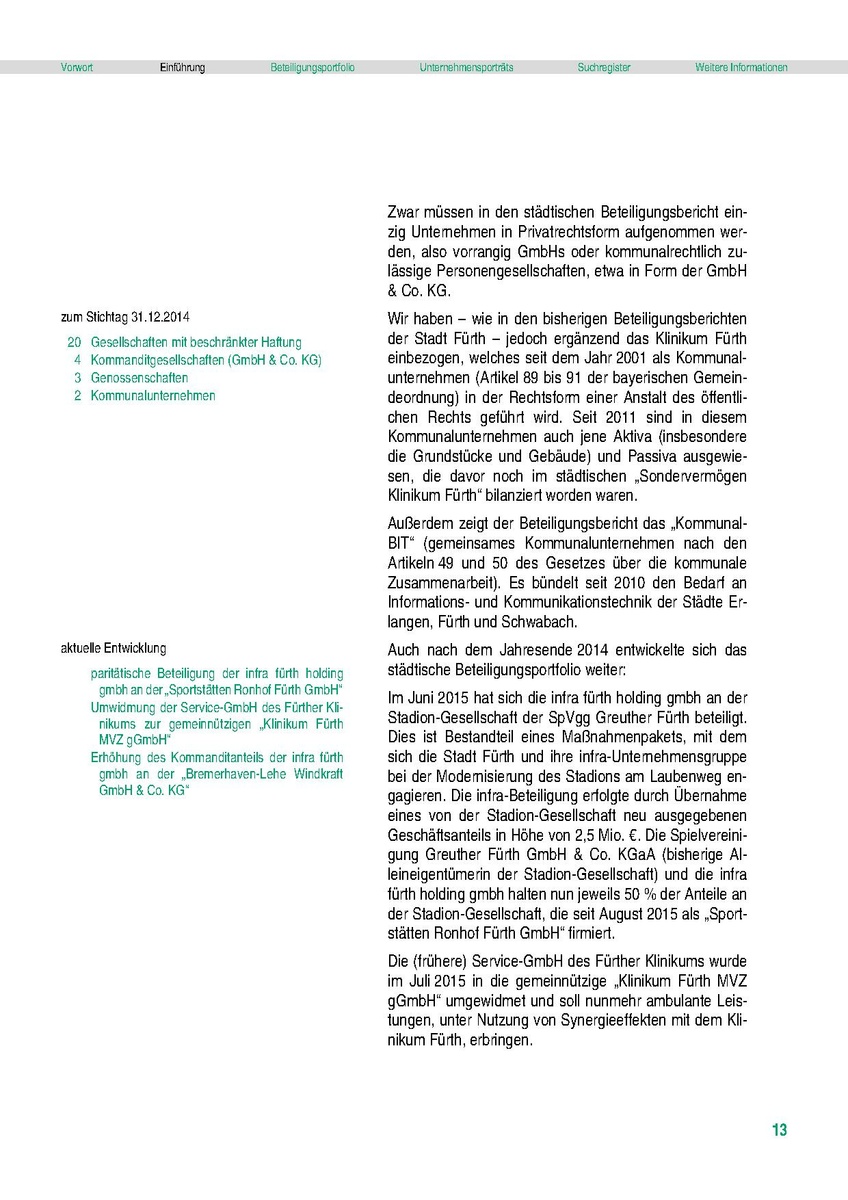 Vorwort Einführung Beteiligungsportfolio Unternehmensporträts Suchregister Weitere Informationen

zum Stichtag 31.12.2014

20 Gesellschaften mit beschränkter Haftung
4 Kommanditgesellschaften (GmbH & Co. KG)
3 Genossenschaften
2 Kommunalunternehmen

aktuelle Entwicklung

paritätische Beteiligung der infra fürth holding gmbh an der „Sportstätten Ronhof Fürth GmbH“
Umwidmung der Service-GmbH des Fürther Klinikums zur gemeinnützigen „Klinikum Fürth MVZ gGmbH“
Erhöhung des Kommanditanteils der infra fürth gmbh an der „Bremerhaven-Lehe Windkraft GmbH & Co. KG“

Zwar müssen in den städtischen Beteiligungsbericht einzig Unternehmen in Privatrechtsform aufgenommen werden, also vorrangig GmbHs oder kommunalrechtlich zulässige Personengesellschaften, etwa in Form der GmbH & Co. KG.

Wir haben – wie in den bisherigen Beteiligungsberichten der Stadt Fürth – jedoch ergänzend das Klinikum Fürth einbezogen, welches seit dem Jahr 2001 als Kommunalunternehmen (Artikel 89 bis 91 der bayerischen Gemeindeordnung) in der Rechtsform einer Anstalt des öffentlichen Rechts geführt wird. Seit 2011 sind in diesem Kommunalunternehmen auch jene Aktiva (insbesondere die Grundstücke und Gebäude) und Passiva ausgewiesen, die davor noch im städtischen „Sondervermögen Klinikum Fürth“ bilanziert worden waren.

Außerdem zeigt der Beteiligungsbericht das „KommunalBIT“ (gemeinsames Kommunalunternehmen nach den Artikeln 49 und 50 des Gesetzes über die kommunale Zusammenarbeit). Es bündelt seit 2010 den Bedarf an Informations- und Kommunikationstechnik der Städte Erlangen, Fürth und Schwabach.

Auch nach dem Jahresende 2014 entwickelte sich das städtische Beteiligungsportfolio weiter:

Im Juni 2015 hat sich die infra fürth holding gmbh an der Stadion-Gesellschaft der SpVgg Greuther Fürth beteiligt. Dies ist Bestandteil eines Maßnahmenpakets, mit dem sich die Stadt Fürth und ihre infra-Unternehmensgruppe bei der Modernisierung des Stadions am Laubenweg engagieren. Die infra-Beteiligung erfolgte durch Übernahme eines von der Stadion-Gesellschaft neu ausgegebenen Geschäftsanteils in Höhe von 2,5 Mio. €. Die Spielvereinigung Greuther Fürth GmbH & Co. KGaA (bisherige Alleineigentümerin der Stadion-Gesellschaft) und die infra fürth holding gmbh halten nun jeweils 50 % der Anteile an der Stadion-Gesellschaft, die seit August 2015 als „Sportstätten Ronhof Fürth GmbH“ firmiert.

Die (frühere) Service-GmbH des Fürther Klinikums wurde im Juli 2015 in die gemeinnützige „Klinikum Fürth MVZ gGmbH“ umgewidmet und soll nunmehr ambulante Leistungen, unter Nutzung von Synergieeffekten mit dem Klinikum Fürth, erbringen.

13